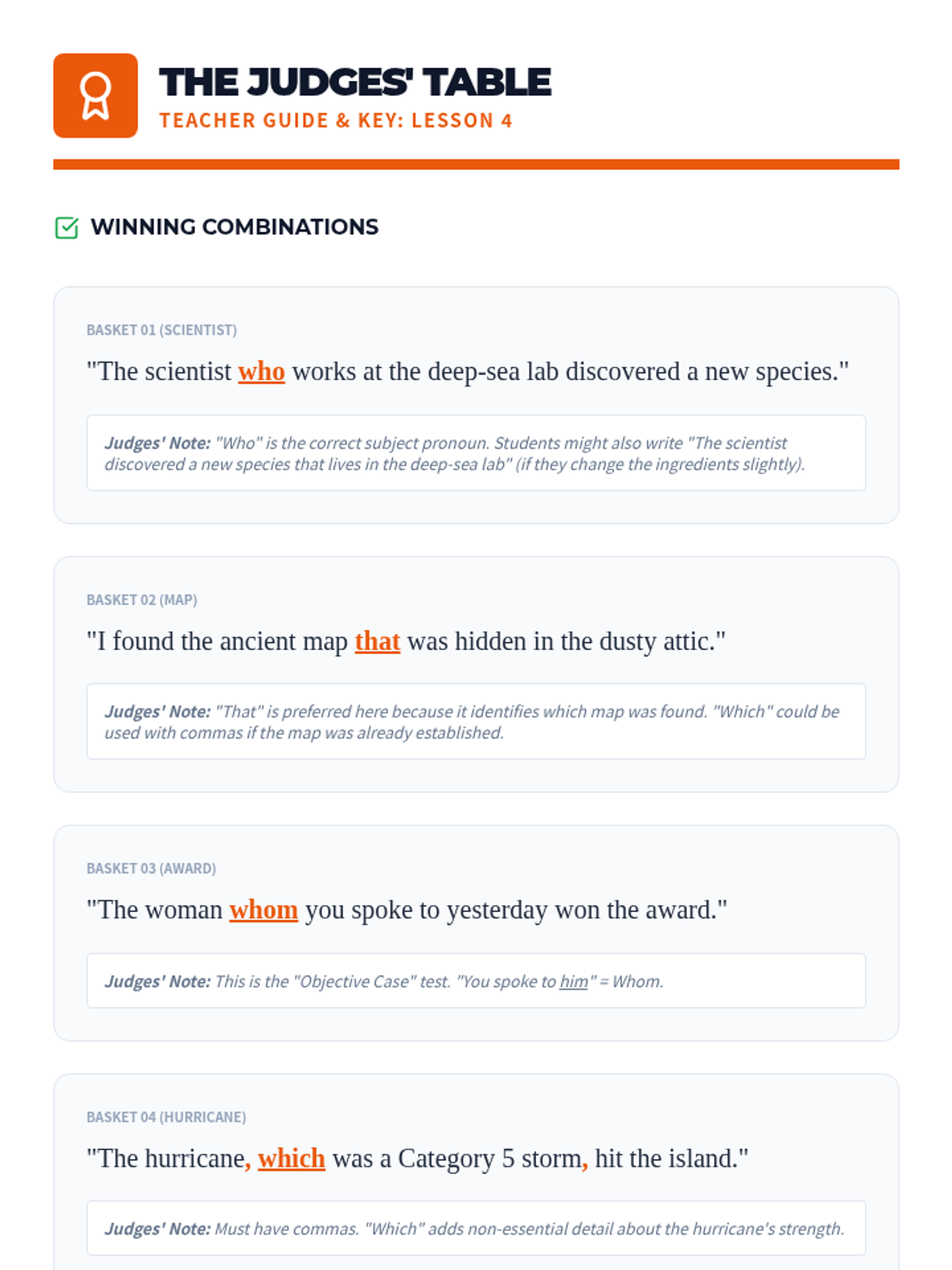 THE JUDGES' TABLE
TEACHER GUIDE & KEY: LESSON 4

WINNING COMBINATIONS

BASKET 01 (SCIENTIST)

"The scientist who works at the deep-sea lab discovered a new species."

Judges' Note: "Who" is the correct subject pronoun. Students might also write "The scientist discovered a new species that lives in the deep-sea lab" (if they change the ingredients slightly).

BASKET 02 (MAP)

"I found the ancient map that was hidden in the dusty attic."

Judges' Note: "That" is preferred here because it identifies which map was found. "Which" could be used with commas if the map was already established.

BASKET 03 (AWARD)

"The woman whom you spoke to yesterday won the award."

Judges' Note: This is the "Objective Case" test. "You spoke to him" = Whom.

BASKET 04 (HURRICANE)

"The hurricane, which was a Category 5 storm, hit the island."

Judges' Note: Must have commas. "Which" adds non-essential detail about the hurricane's strength.